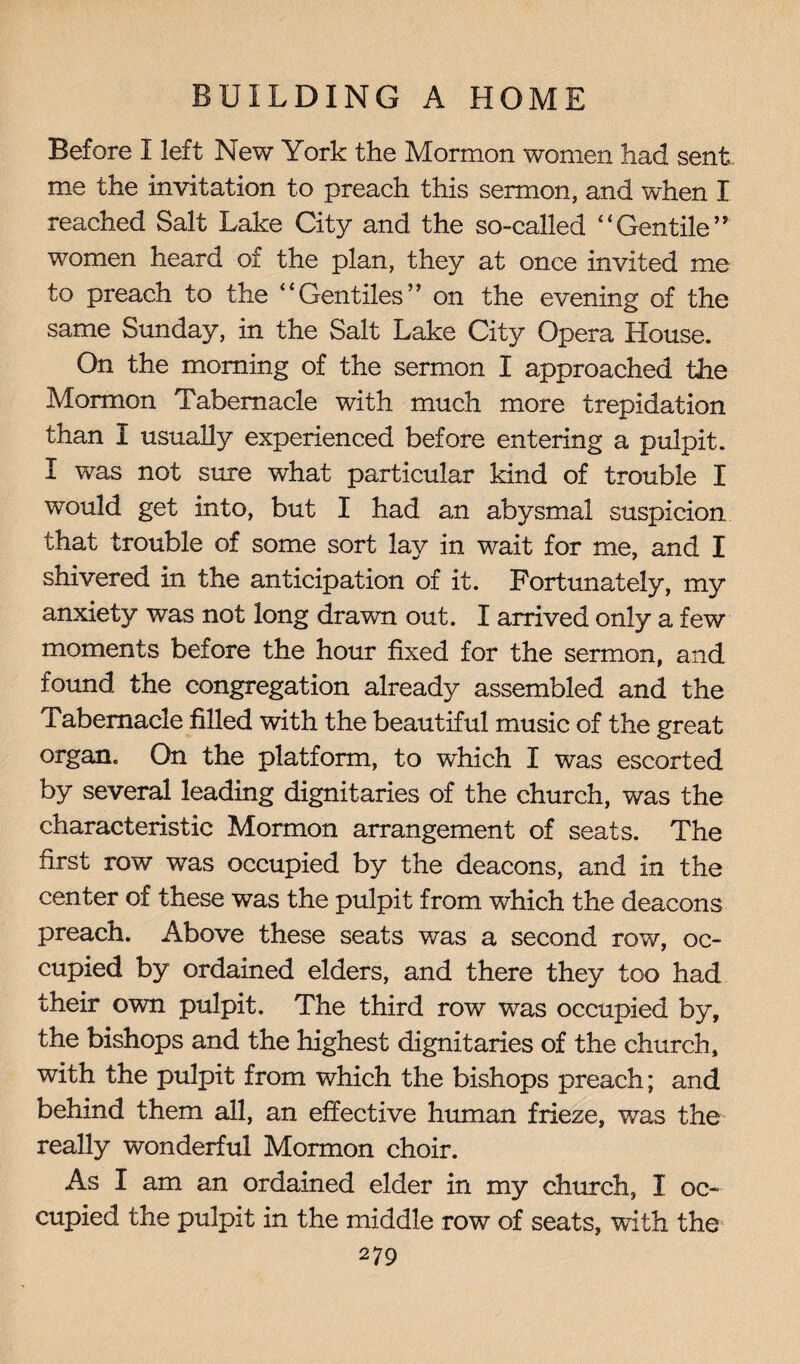 BUILDING A HOME

Before I left New York the Mormon women had sent me the invitation to preach this sermon, and when I reached Salt Lake City and the so-called "Gentile" women heard of the plan, they at once invited me to preach to the "Gentiles" on the evening of the same Sunday, in the Salt Lake City Opera House.

On the morning of the sermon I approached the Mormon Tabernacle with much more trepidation than I usually experienced before entering a pulpit. I was not sure what particular kind of trouble I would get into, but I had an abysmal suspicion that trouble of some sort lay in wait for me, and I shivered in the anticipation of it. Fortunately, my anxiety was not long drawn out. I arrived only a few moments before the hour fixed for the sermon, and found the congregation already assembled and the Tabernacle filled with the beautiful music of the great organ. On the platform, to which I was escorted by several leading dignitaries of the church, was the characteristic Mormon arrangement of seats. The first row was occupied by the deacons, and in the center of these was the pulpit from which the deacons preach. Above these seats was a second row, occupied by ordained elders, and there they too had their own pulpit. The third row was occupied by, the bishops and the highest dignitaries of the church, with the pulpit from which the bishops preach; and behind them all, an effective human frieze, was the really wonderful Mormon choir.

As I am an ordained elder in my church, I occupied the pulpit in the middle row of seats, with the

279